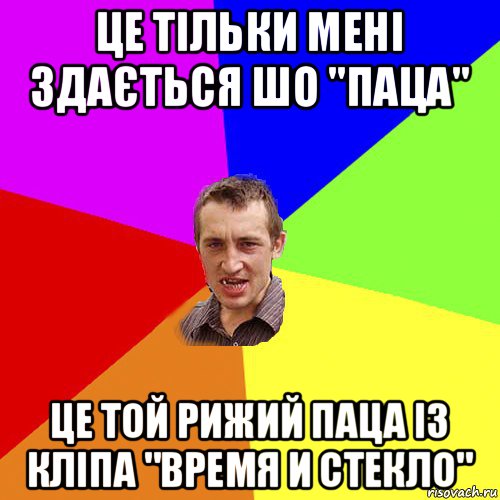 ЦЕ ТІЛЬКИ МЕНІ ЗДАЄТЬСЯ ШО "ПАЦА"

ЦЕ ТОЙ РИЖИЙ ПАЦА ІЗ КЛІПА "ВРЕМЯ И СТЕКЛО"

risovach.ru